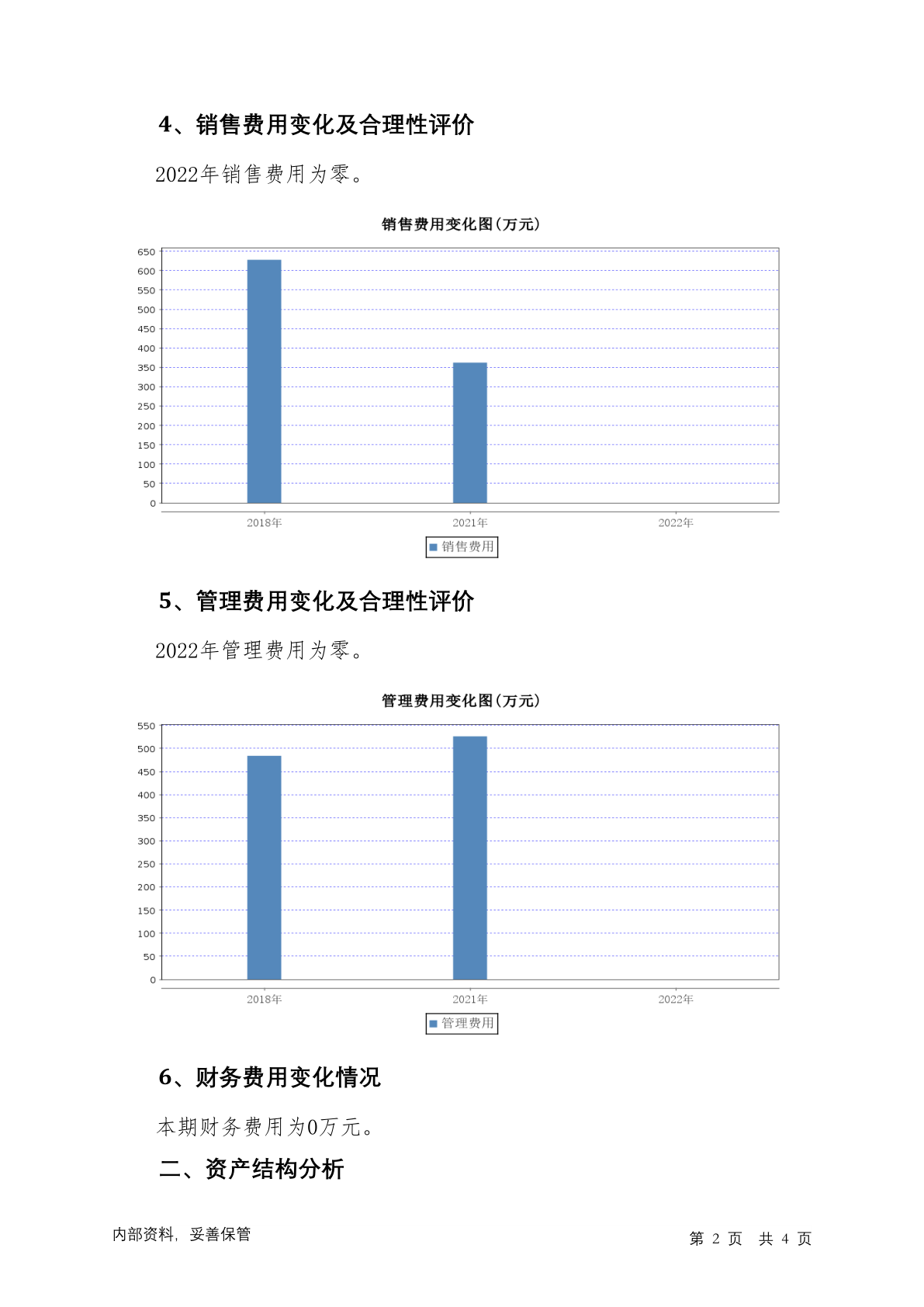 4、销售费用变化及合理性评价

2022年销售费用为零。

销售费用变化图(万元)

650
600
550
500
450
400
350
300
250
200
150
100
50
0

2018年
2021年
2022年

销售费用

5、管理费用变化及合理性评价

2022年管理费用为零。

管理费用变化图(万元)

550
500
450
400
350
300
250
200
150
100
50
0

2018年
2021年
2022年

管理费用

6、财务费用变化情况

本期财务费用为0万元。

二、资产结构分析

内部资料,妥善保管

第 2 页 共 4 页